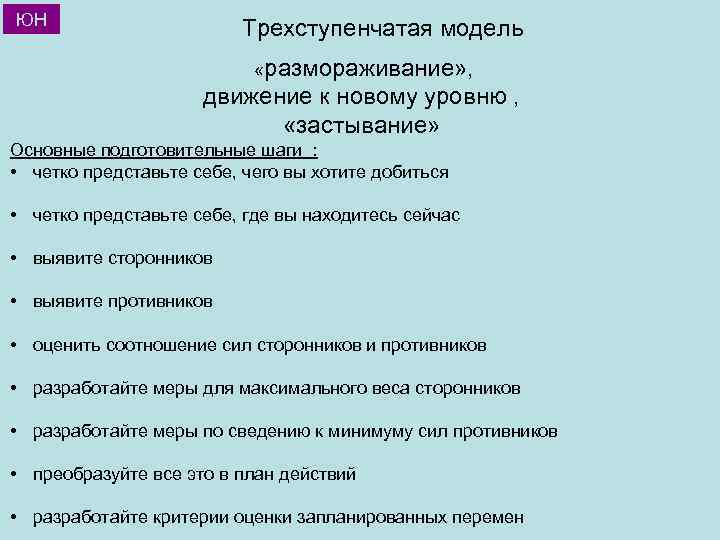 ЮН

Трехступенчатая модель

«размораживание», движение к новому уровню , «застывание»

Основные подготовительные шаги :
• четко представьте себе, чего вы хотите добиться
• четко представьте себе, где вы находитесь сейчас
• выявите сторонников
• выявите противников
• оценить соотношение сил сторонников и противников
• разработайте меры для максимального веса сторонников
• разработайте меры по сведению к минимуму сил противников
• преобразуйте все это в план действий
• разработайте критерии оценки запланированных перемен